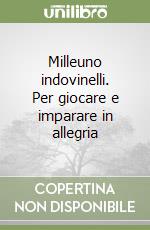 unilibro

Milleuno indovinelli. Per giocare e imparare in allegria

COPERTINA NON DISPONIBILE